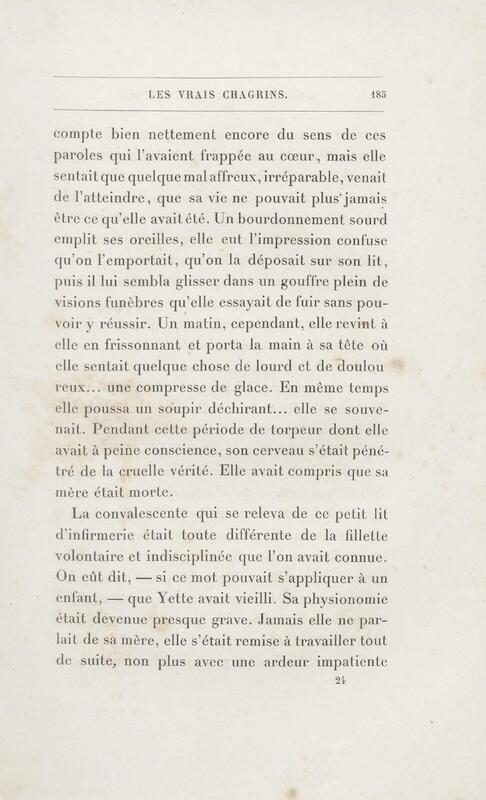 LES VRAIS CHAGRINS. 185

compte bien nettement encore du sens de ces paroles qui l'avaient frappée au cœur, mais elle sentait que quelque mal affreux, irréparable, venait de l'atteindre, que sa vie ne pouvait plus jamais être ce qu'elle avait été. Un bourdonnement sourd emplit ses oreilles, elle eut l'impression confuse qu'on l'emportait, qu'on la déposait sur son lit, puis il lui sembla glisser dans un gouffre plein de visions funèbres qu'elle essayait de fuir sans pouvoir y réussir. Un matin, cependant, elle revint à elle en frissonnant et porta la main à sa tête où elle sentait quelque chose de lourd et de douloureux... une compresse de glace. En même temps elle poussa un soupir déchirant... elle se souvenait. Pendant cette période de torpeur dont elle avait à peine conscience, son cerveau s'était pénétré de la cruelle vérité. Elle avait compris que sa mère était morte.

La convalescente qui se releva de ce petit lit d'infirmerie était toute différente de la fillette volontaire et indisciplinée que l'on avait connue. On eût dit, — si ce mot pouvait s'appliquer à un enfant, — que Yette avait vieilli. Sa physionomie était devenue presque grave. Jamais elle ne parlait de sa mère, elle s'était remise à travailler tout de suite, non plus avec une ardeur impatiente

24